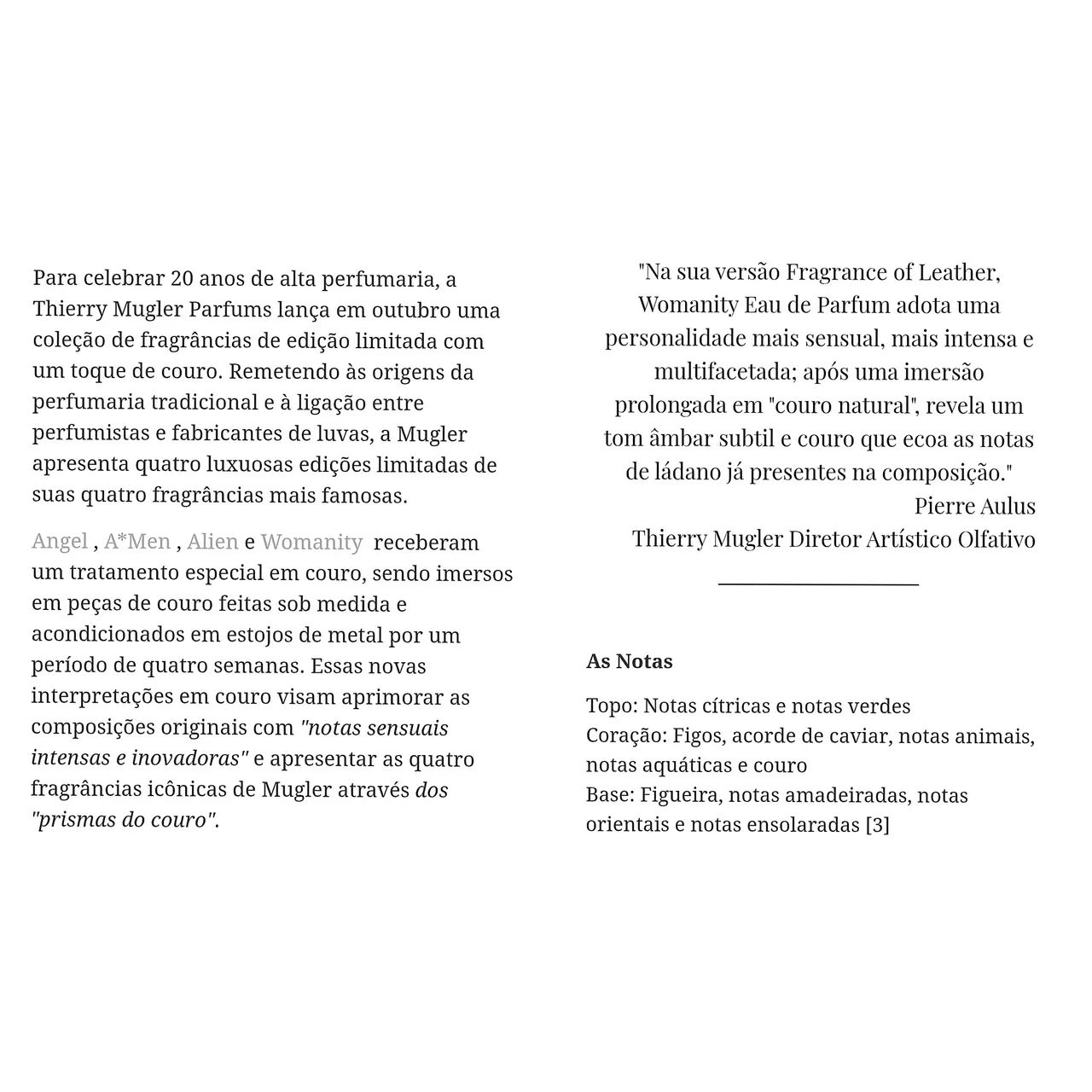 Para celebrar 20 anos de alta perfumaria, a Thierry Mugler Parfums lança em outubro uma coleção de fragrâncias de edição limitada com um toque de couro. Remetendo às origens da perfumaria tradicional e à ligação entre perfumistas e fabricantes de luvas, a Mugler apresenta quatro luxuosas edições limitadas de suas quatro fragrâncias mais famosas.

Angel , A*Men , Alien e Womanity receberam um tratamento especial em couro, sendo imersos em peças de couro feitas sob medida e acondicionados em estojos de metal por um período de quatro semanas. Essas novas interpretações em couro visam aprimorar as composições originais com "notas sensuais intensas e inovadoras" e apresentar as quatro fragrâncias icônicas de Mugler através dos "prismas do couro".

"Na sua versão Fragrance of Leather, Womanity Eau de Parfum adota uma personalidade mais sensual, mais intensa e multifacetada; após uma imersão prolongada em "couro natural", revela um tom âmbar subtil e couro que ecoa as notas de ládano já presentes na composição."
Pierre Aulus
Thierry Mugler Diretor Artístico Olfativo

As Notas

Topo: Notas cítricas e notas verdes
Coração: Figos, acorde de caviar, notas animais, notas aquáticas e couro
Base: Figueira, notas amadeiradas, notas orientais e notas ensolaradas [3]